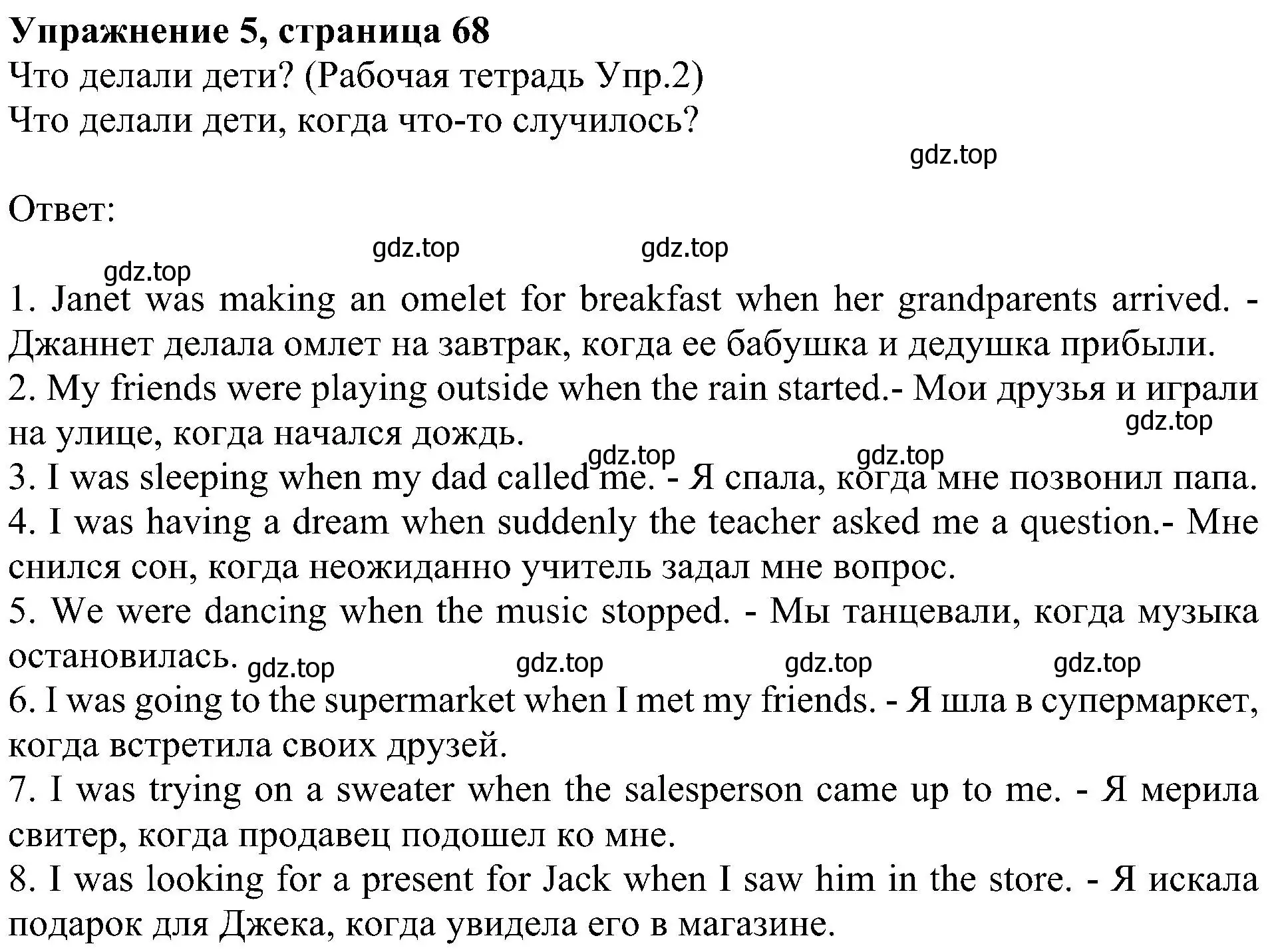 **Упражнение 5, страница 68**
Что делали дети? (Рабочая тетрадь Упр.2)
Что делали дети, когда что-то случилось?

gdz.top

Ответ:

gdz.top gdz.top gdz.top

1. Janet was making an omelet for breakfast when her grandparents arrived. - Джаннет делала омлет на завтрак, когда ее бабушка и дедушка прибыли.
2. My friends were playing outside when the rain started.- Мои друзья и играли на улице, когда начался дождь.
gdz.top gdz.top gdz.top
3. I was sleeping when my dad called me. - Я спала, когда мне позвонил папа.
4. I was having a dream when suddenly the teacher asked me a question.- Мне снился сон, когда неожиданно учитель задал мне вопрос.
5. We were dancing when the music stopped. - Мы танцевали, когда музыка остановилась.
gdz.top gdz.top gdz.top gdz.top
6. I was going to the supermarket when I met my friends. - Я шла в супермаркет, когда встретила своих друзей.
7. I was trying on a sweater when the salesperson came up to me. - Я мерила свитер, когда продавец подошел ко мне.
8. I was looking for a present for Jack when I saw him in the store. - Я искала подарок для Джека, когда увидела его в магазине.